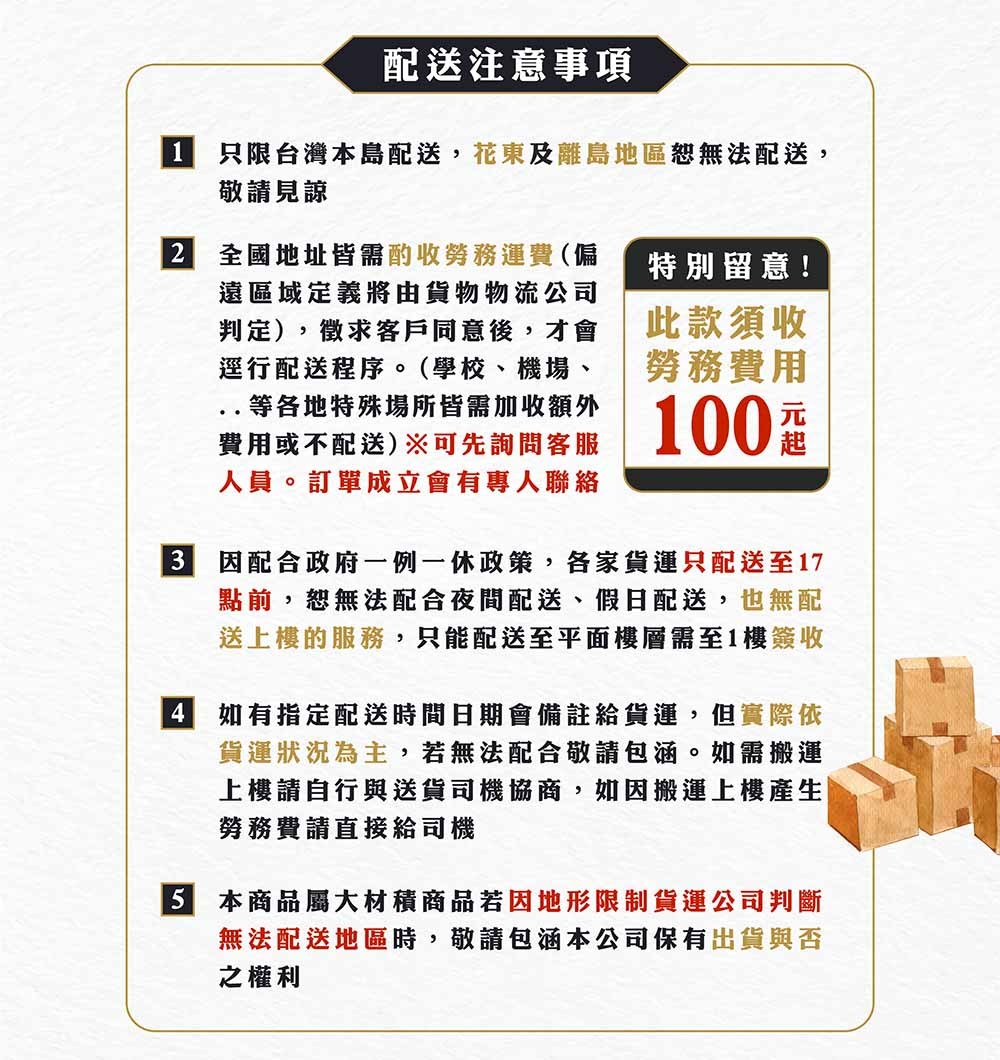 配送注意事項

1 只限台灣本島配送，花東及離島地區恕無法配送，敬請見諒

2 全國地址皆需酌收勞務運費(偏遠區域定義將由貨物物流公司判定)，徵求客戶同意後，才會逕行配送程序。(學校、機場、..等各地特殊場所皆需加收額外費用或不配送)※可先詢問客服人員。訂單成立會有專人聯絡

特別留意！
此款須收勞務費用
100元起

3 因配合政府一例一休政策，各家貨運只配送至17點前，恕無法配合夜間配送、假日配送，也無配送上樓的服務，只能配送至平面樓層需至1樓簽收

4 如有指定配送時間日期會備註給貨運，但實際依貨運狀況為主，若無法配合敬請包涵。如需搬運上樓請自行與送貨司機協商，如因搬運上樓產生勞務費請直接給司機

5 本商品屬大材積商品若因地形限制貨運公司判斷無法配送地區時，敬請包涵本公司保有出貨與否之權利